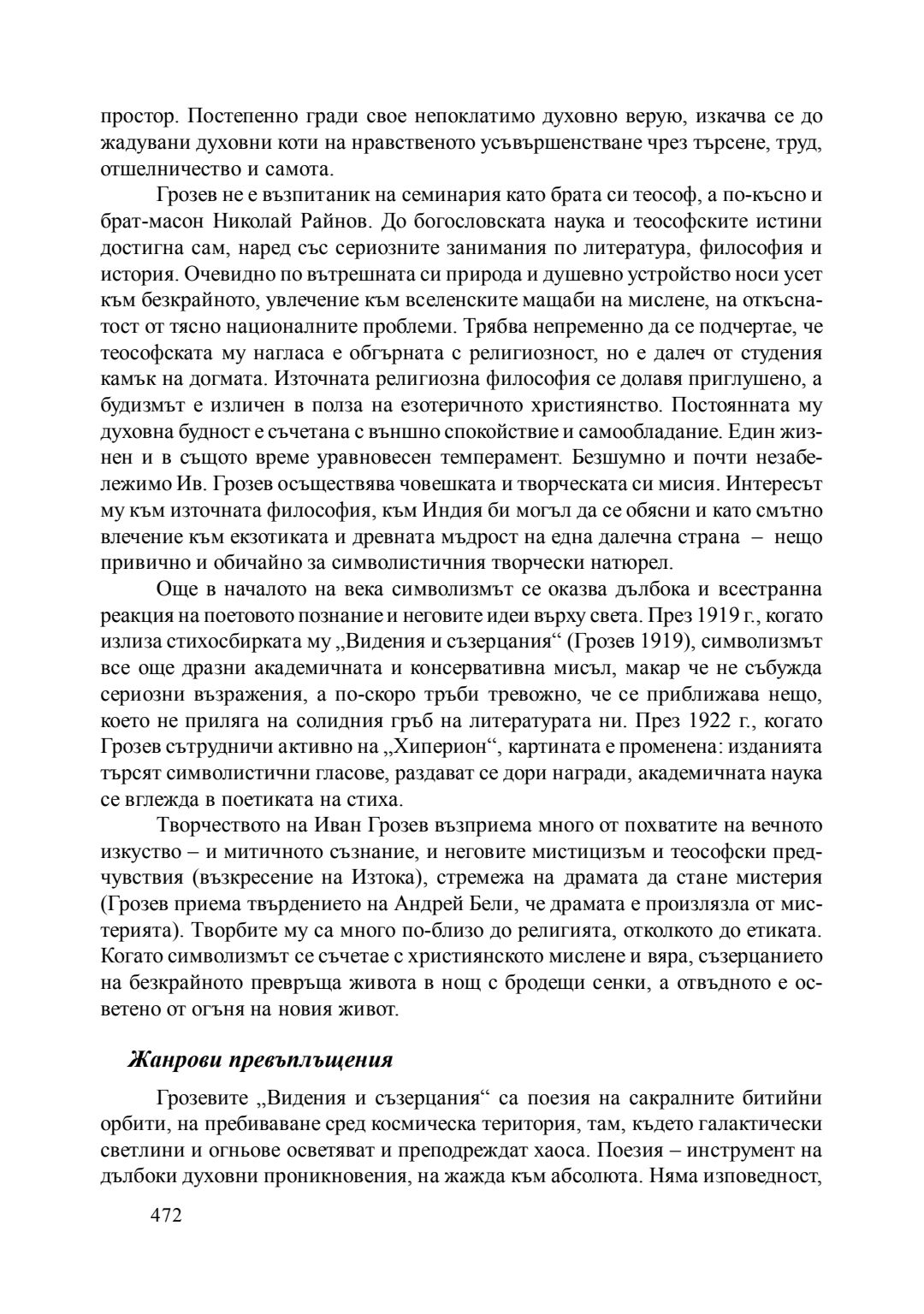 простор. Постепенно гради свое непоклатимо духовно верую, изкачва се до жадувани духовни коти на нравственото усъвършенстване чрез търсене, труд, отшелничество и самота.

Грозев не е възпитаник на семинария като брата си теософ, а по-късно и брат-масон Николай Райнов. До богословската наука и теософските истини достигна сам, наред със сериозните занимания по литература, философия и история. Очевидно по вътрешната си природа и душевно устройство носи усет към безкрайното, увлечение към вселенските мащаби на мислене, на откъснатост от тясно националните проблеми. Трябва непременно да се подчертае, че теософската му нагласа е обгърната с религиозност, но е далеч от студения камък на догмата. Източната религиозна философия се долавя приглушено, а будизмът е изличен в полза на езотеричното християнство. Постоянната му духовна будност е съчетана с външно спокойствие и самообладание. Един жизнен и в същото време уравновесен темперамент. Безшумно и почти незабележимо Ив. Грозев осъществява човешката и творческата си мисия. Интересът му към източната философия, към Индия би могъл да се обясни и като смътно влечение към екзотиката и древната мъдрост на една далечна страна – нещо привично и обичайно за символистичния творчески натюрел.

Още в началото на века символизмът се оказва дълбока и всестранна реакция на поетовото познание и неговите идеи върху света. През 1919 г., когато излиза стихосбирката му „Видения и съзерцания“ (Грозев 1919), символизмът все още дразни академичната и консервативна мисъл, макар че не събужда сериозни възражения, а по-скоро тръби тревожно, че се приближава нещо, което не приляга на солидния гръб на литературата ни. През 1922 г., когато Грозев сътрудничи активно на „Хиперион“, картината е променена: изданията търсят символистични гласове, раздават се дори награди, академичната наука се вглежда в поетиката на стиха.

Творчеството на Иван Грозев възприема много от похватите на вечното изкуство – и митичното съзнание, и неговите мистицизъм и теософски предчувствия (възкресение на Изтока), стремежа на драмата да стане мистерия (Грозев приема твърдението на Андрей Бели, че драмата е произлязла от мистерията). Творбите му са много по-близо до религията, отколкото до етиката. Когато символизмът се съчетае с християнското мислене и вяра, съзерцанието на безкрайното превръща живота в нощ с бродещи сенки, а отвъдното е осветено от огъня на новия живот.

Жанрови превъплъщения

Грозевите „Видения и съзерцания“ са поезия на сакралните битийни орбити, на пребиваване сред космическа територия, там, където галактически светлини и огньове осветяват и преподреждат хаоса. Поезия – инструмент на дълбоки духовни проникновения, на жажда към абсолюта. Няма изповедност,

472